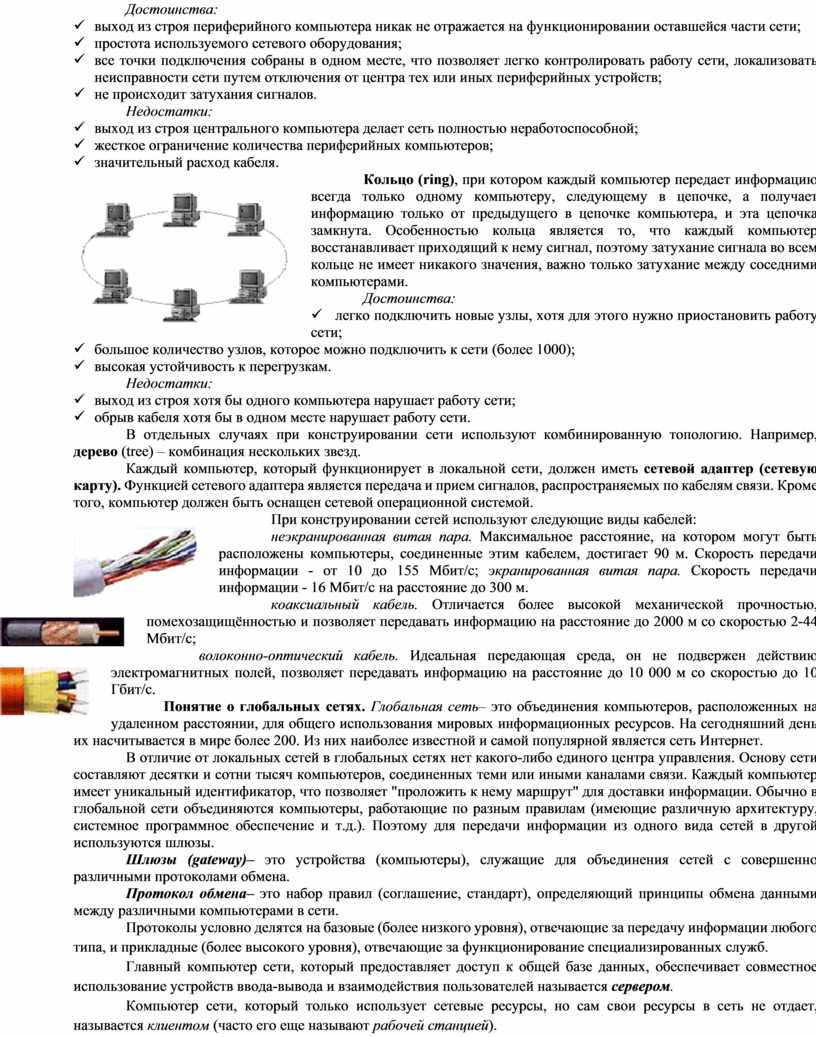 Достоинства:
✓ выход из строя периферийного компьютера никак не отражается на функционировании оставшейся части сети;
✓ простота используемого сетевого оборудования;
✓ все точки подключения собраны в одном месте, что позволяет легко контролировать работу сети, локализовать неисправности сети путем отключения от центра тех или иных периферийных устройств;
✓ не происходит затухания сигналов.
Недостатки:
✓ выход из строя центрального компьютера делает сеть полностью неработоспособной;
✓ жесткое ограничение количества периферийных компьютеров;
✓ значительный расход кабеля.

Кольцо (ring), при котором каждый компьютер передает информацию всегда только одному компьютеру, следующему в цепочке, а получает информацию только от предыдущего в цепочке компьютера, и эта цепочка замкнута. Особенностью кольца является то, что каждый компьютер восстанавливает приходящий к нему сигнал, поэтому затухание сигнала во всем кольце не имеет никакого значения, важно только затухание между соседними компьютерами.
Достоинства:
✓ легко подключить новые узлы, хотя для этого нужно приостановить работу сети;
✓ большое количество узлов, которое можно подключить к сети (более 1000);
✓ высокая устойчивость к перегрузкам.
Недостатки:
✓ выход из строя хотя бы одного компьютера нарушает работу сети;
✓ обрыв кабеля хотя бы в одном месте нарушает работу сети.

В отдельных случаях при конструировании сети используют комбинированную топологию. Например, дерево (tree) – комбинация нескольких звезд.

Каждый компьютер, который функционирует в локальной сети, должен иметь сетевой адаптер (сетевую карту). Функцией сетевого адаптера является передача и прием сигналов, распространяемых по кабелям связи. Кроме того, компьютер должен быть оснащен сетевой операционной системой.

При конструировании сетей используют следующие виды кабелей:
неэкранированная витая пара. Максимальное расстояние, на котором могут быть расположены компьютеры, соединенные этим кабелем, достигает 90 м. Скорость передачи информации - от 10 до 155 Мбит/с; экранированная витая пара. Скорость передачи информации - 16 Мбит/с на расстояние до 300 м.
коаксиальный кабель. Отличается более высокой механической прочностью, помехозащищённостью и позволяет передавать информацию на расстояние до 2000 м со скоростью 2-44 Мбит/с;
волоконно-оптический кабель. Идеальная передающая среда, он не подвержен действию электромагнитных полей, позволяет передавать информацию на расстояние до 10 000 м со скоростью до 10 Гбит/с.

Понятие о глобальных сетях. Глобальная сеть– это объединения компьютеров, расположенных на удаленном расстоянии, для общего использования мировых информационных ресурсов. На сегодняшний день их насчитывается в мире более 200. Из них наиболее известной и самой популярной является сеть Интернет.

В отличие от локальных сетей в глобальных сетях нет какого-либо единого центра управления. Основу сети составляют десятки и сотни тысяч компьютеров, соединенных теми или иными каналами связи. Каждый компьютер имеет уникальный идентификатор, что позволяет "проложить к нему маршрут" для доставки информации. Обычно в глобальной сети объединяются компьютеры, работающие по разным правилам (имеющие различную архитектуру, системное программное обеспечение и т.д.). Поэтому для передачи информации из одного вида сетей в другой используются шлюзы.

Шлюзы (gateway)– это устройства (компьютеры), служащие для объединения сетей с совершенно различными протоколами обмена.

Протокол обмена– это набор правил (соглашение, стандарт), определяющий принципы обмена данными между различными компьютерами в сети.

Протоколы условно делятся на базовые (более низкого уровня), отвечающие за передачу информации любого типа, и прикладные (более высокого уровня), отвечающие за функционирование специализированных служб.

Главный компьютер сети, который предоставляет доступ к общей базе данных, обеспечивает совместное использование устройств ввода-вывода и взаимодействия пользователей называется сервером.

Компьютер сети, который только использует сетевые ресурсы, но сам свои ресурсы в сеть не отдает, называется клиентом (часто его еще называют рабочей станцией).